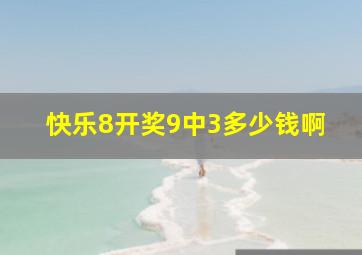 快乐8开奖9中3多少钱啊